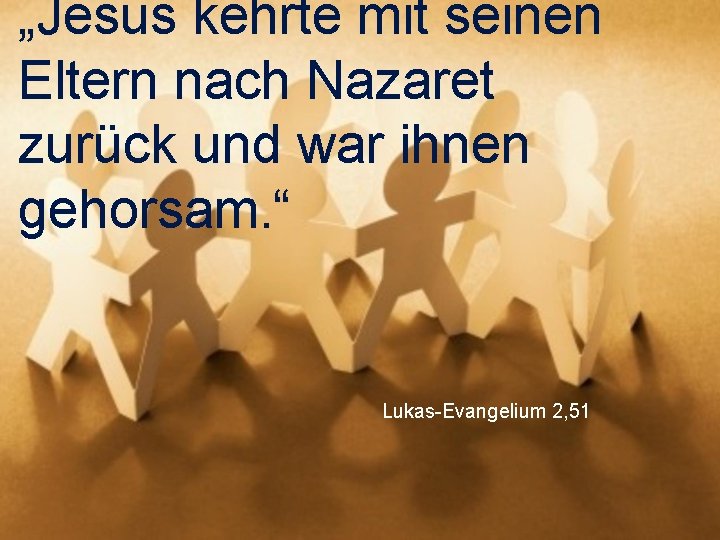 „Jesus kehrte mit seinen Eltern nach Nazaret zurück und war ihnen gehorsam.“

Lukas-Evangelium 2,51